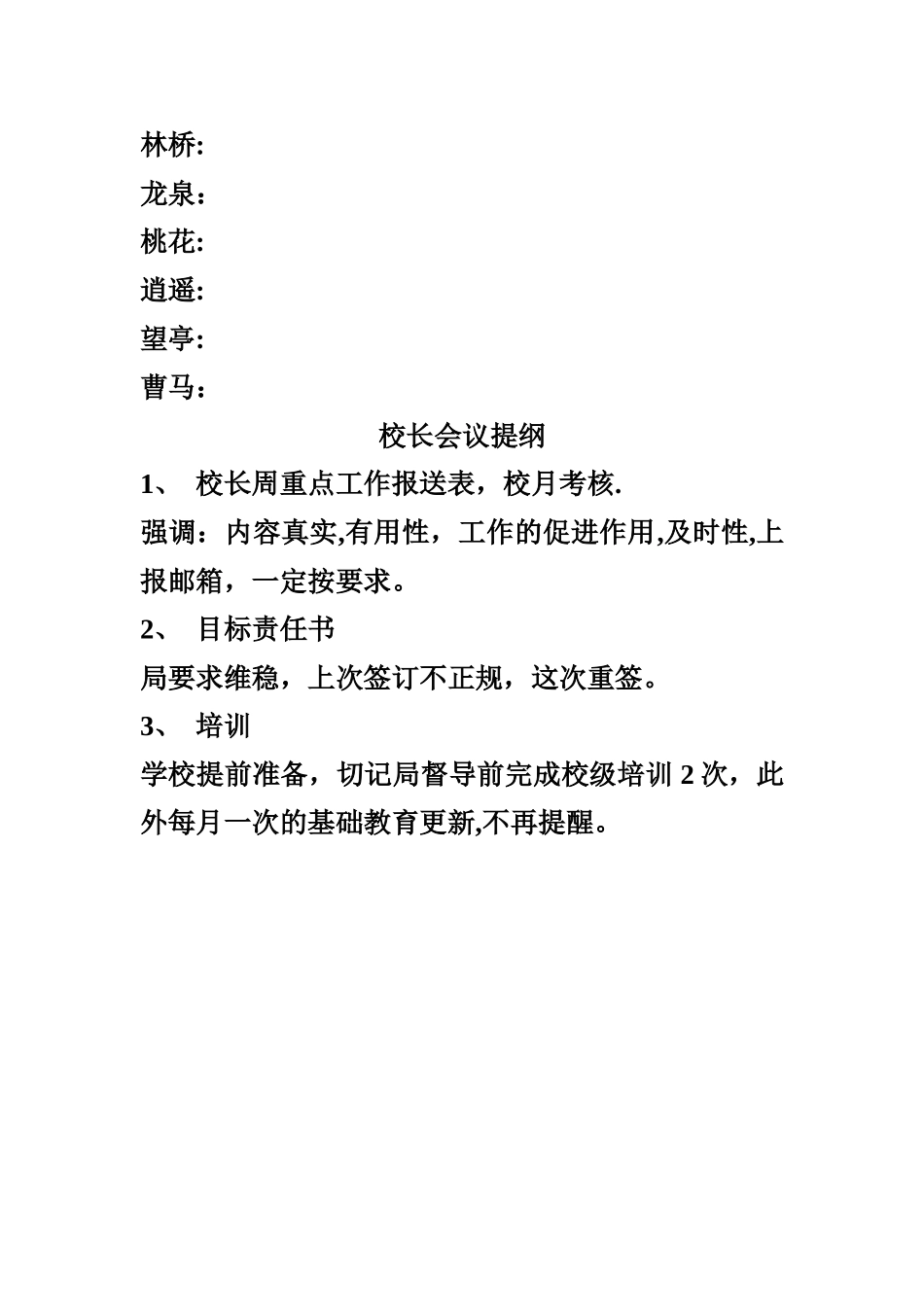 林桥:
龙泉：
桃花:
逍遥:
望亭:
曹马：

校长会议提纲

1、 校长周重点工作报送表，校月考核.

强调：内容真实,有用性，工作的促进作用,及时性,上报邮箱，一定按要求。

2、 目标责任书

局要求维稳，上次签订不正规，这次重签。

3、 培训

学校提前准备，切记局督导前完成校级培训 2 次，此外每月一次的基础教育更新,不再提醒。